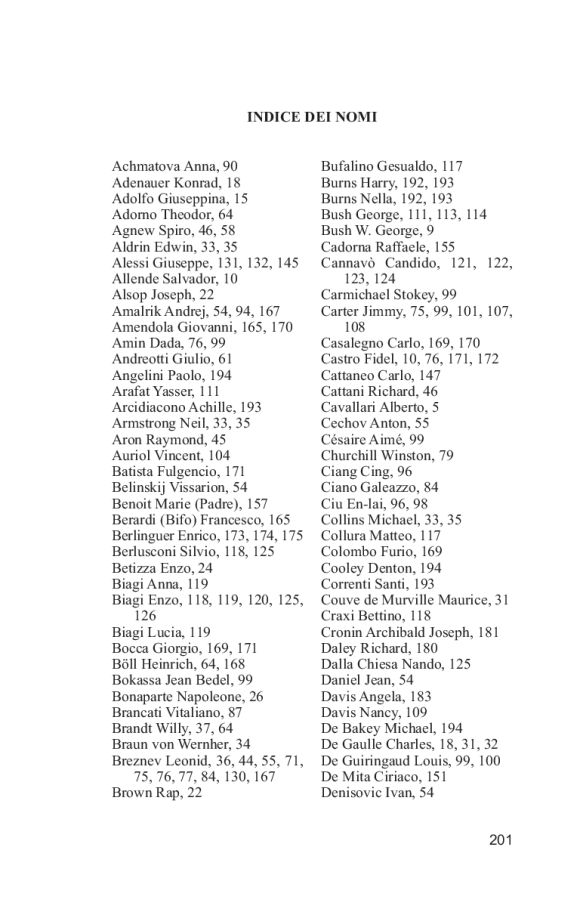 INDICE DEI NOMI

Achmatova Anna, 90
Adenauer Konrad, 18
Adolfo Giuseppina, 15
Adorno Theodor, 64
Agnew Spiro, 46, 58
Aldrin Edwin, 33, 35
Alessi Giuseppe, 131, 132, 145
Allende Salvador, 10
Alsop Joseph, 22
Amalrik Andrej, 54, 94, 167
Amendola Giovanni, 165, 170
Amin Dada, 76, 99
Andreotti Giulio, 61
Angelini Paolo, 194
Arafat Yasser, 111
Arcidiacono Achille, 193
Armstrong Neil, 33, 35
Aron Raymond, 45
Auriol Vincent, 104
Batista Fulgencio, 171
Belinskij Vissarion, 54
Benoit Marie (Padre), 157
Berardi (Bifo) Francesco, 165
Berlinguer Enrico, 173, 174, 175
Berlusconi Silvio, 118, 125
Betizza Enzo, 24
Biagi Anna, 119
Biagi Enzo, 118, 119, 120, 125, 126
Biagi Lucia, 119
Bocca Giorgio, 169, 171
Böll Heinrich, 64, 168
Bokassa Jean Bedel, 99
Bonaparte Napoleone, 26
Brancati Vitaliano, 87
Brandt Willy, 37, 64
Braun von Wernher, 34
Breznev Leonid, 36, 44, 55, 71, 75, 76, 77, 84, 130, 167
Brown Rap, 22

Bufalino Gesualdo, 117
Burns Harry, 192, 193
Burns Nella, 192, 193
Bush George, 111, 113, 114
Bush W. George, 9
Cadorna Raffaele, 155
Cannavò Candido, 121, 122, 123, 124
Carmichael Stokey, 99
Carter Jimmy, 75, 99, 101, 107, 108
Casalegno Carlo, 169, 170
Castro Fidel, 10, 76, 171, 172
Cattaneo Carlo, 147
Cattani Richard, 46
Cavallari Alberto, 5
Cechov Anton, 55
Césaire Aimé, 99
Churchill Winston, 79
Ciang Cing, 96
Ciano Galeazzo, 84
Ciu En-lai, 96, 98
Collins Michael, 33, 35
Collura Matteo, 117
Colombo Furio, 169
Cooley Denton, 194
Correnti Santi, 193
Couve de Murville Maurice, 31
Craxi Bettino, 118
Cronin Archibald Joseph, 181
Daley Richard, 180
Dalla Chiesa Nando, 125
Daniel Jean, 54
Davis Angela, 183
Davis Nancy, 109
De Bakey Michael, 194
De Gaulle Charles, 18, 31, 32
De Guiringaud Louis, 99, 100
De Mita Ciriaco, 151
Denisovic Ivan, 54

201